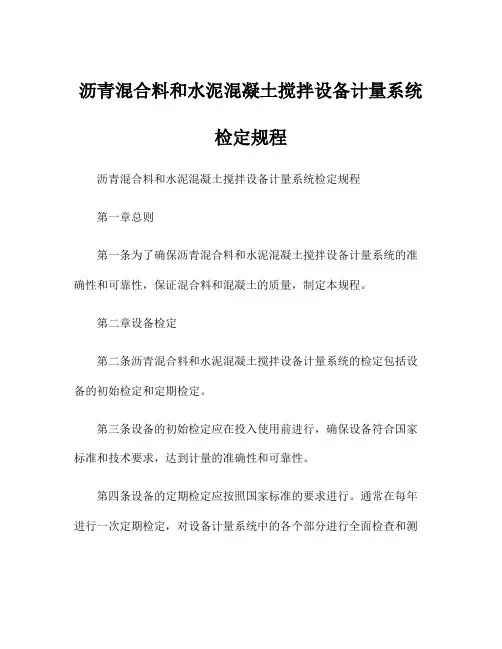 沥青混合料和水泥混凝土搅拌设备计量系统检定规程

沥青混合料和水泥混凝土搅拌设备计量系统检定规程

第一章总则

第一条为了确保沥青混合料和水泥混凝土搅拌设备计量系统的准确性和可靠性，保证混合料和混凝土的质量，制定本规程。

第二章设备检定

第二条沥青混合料和水泥混凝土搅拌设备计量系统的检定包括设备的初始检定和定期检定。

第三条设备的初始检定应在投入使用前进行，确保设备符合国家标准和技术要求，达到计量的准确性和可靠性。

第四条设备的定期检定应按照国家标准的要求进行。通常在每年进行一次定期检定，对设备计量系统中的各个部分进行全面检查和测